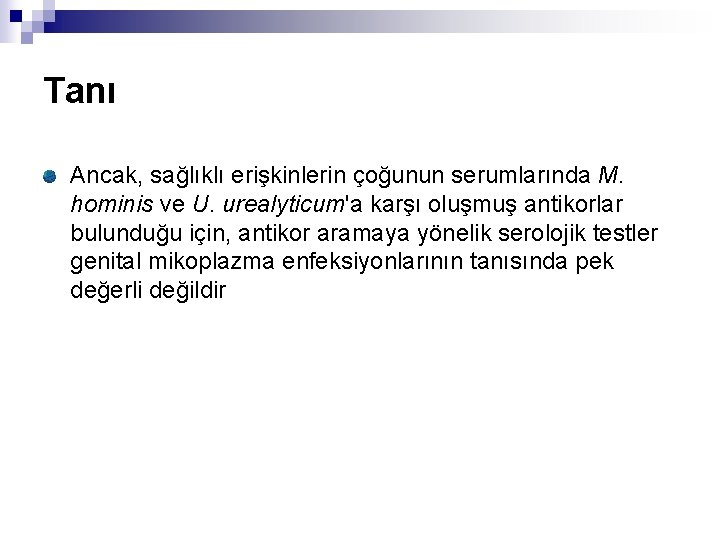 Tanı

• Ancak, sağlıklı erişkinlerin çoğunun serumlarında M. hominis ve U. urealyticum'a karşı oluşmuş antikorlar bulunduğu için, antikor aramaya yönelik serolojik testler genital mikoplazma enfeksiyonlarının tanısında pek değerli değildir